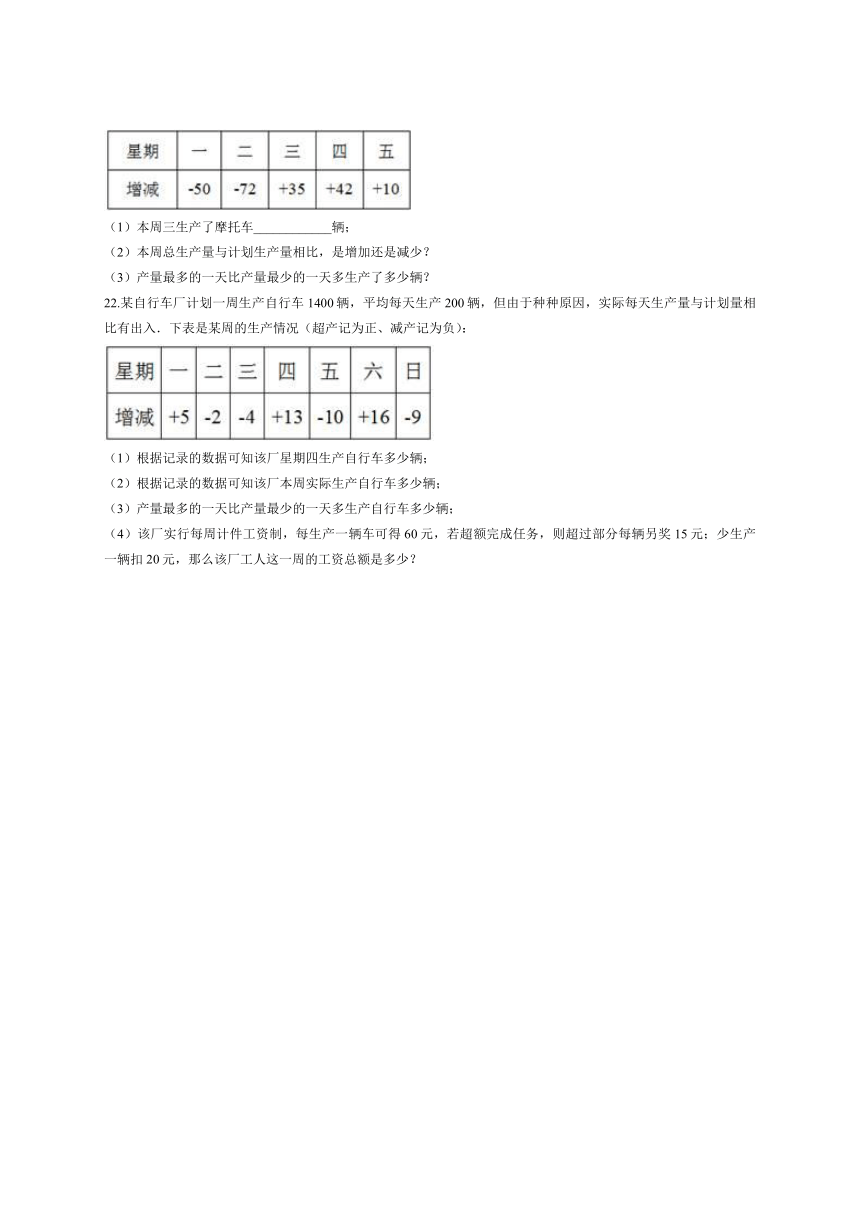 | 星期 | 一 | 二 | 三 | 四 | 五 |
|---|---|---|---|---|---|
| 增减 | -50 | -72 | +35 | +42 | +10 |

（1）本周三生产了摩托车____________辆；

（2）本周总生产量与计划生产量相比，是增加还是减少？

（3）产量最多的一天比产量最少的一天多生产了多少辆？

22.某自行车厂计划一周生产自行车 1400 辆，平均每天生产 200 辆，但由于种种原因，实际每天生产量与计划量相比有出入．下表是某周的生产情况（超产记为正、减产记为负）：

| 星期 | 一 | 二 | 三 | 四 | 五 | 六 | 日 |
|---|---|---|---|---|---|---|---|
| 增减 | +5 | -2 | -4 | +13 | -10 | +16 | -9 |

（1）根据记录的数据可知该厂星期四生产自行车多少辆；

（2）根据记录的数据可知该厂本周实际生产自行车多少辆；

（3）产量最多的一天比产量最少的一天多生产自行车多少辆；

（4）该厂实行每周计件工资制，每生产一辆车可得 60 元，若超额完成任务，则超过部分每辆另奖 15 元；少生产一辆扣 20 元，那么该厂工人这一周的工资总额是多少？